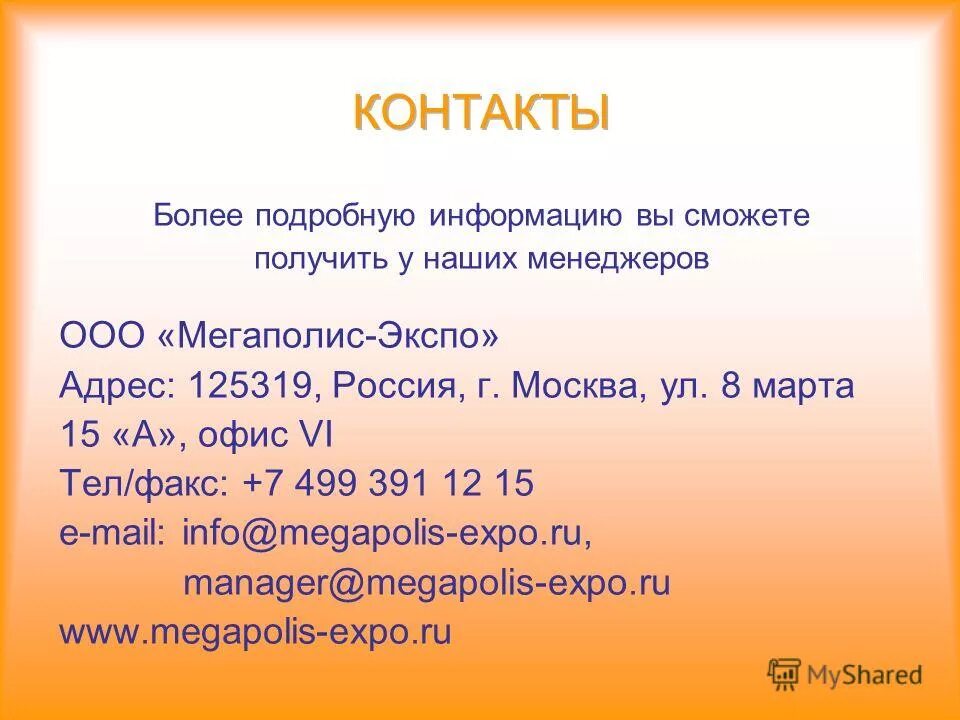 КОНТАКТЫ

Более подробную информацию вы сможете получить у наших менеджеров

ООО «Мегаполис-Экспо»
Адрес: 125319, Россия, г. Москва, ул. 8 марта 15 «А», офис VI
Тел/факс: +7 499 391 12 15
e-mail: info@megapolis-expo.ru,
manager@megapolis-expo.ru
www.megapolis-expo.ru

MyShared